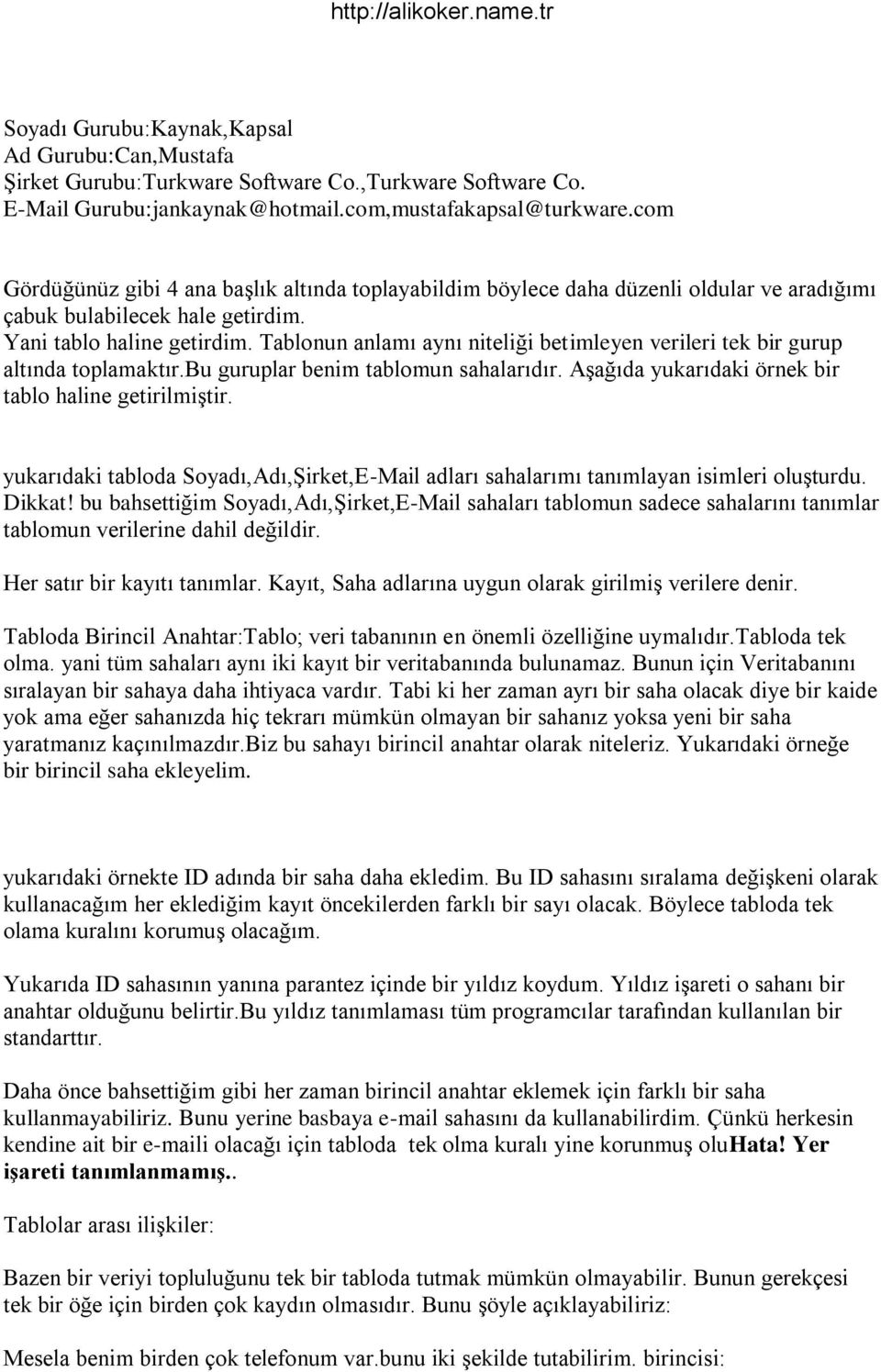 http://alikoker.name.tr

Soyadı Gurubu:Kaynak,Kapsal
Ad Gurubu:Can,Mustafa
Şirket Gurubu:Turkware Software Co.,Turkware Software Co.
E-Mail Gurubu:jankaynak@hotmail.com,mustafakapsal@turkware.com

Gördüğünüz gibi 4 ana başlık altında toplayabildim böylece daha düzenli oldular ve aradığımı çabuk bulabilecek hale getirdim.
Yani tablo haline getirdim. Tablonun anlamı aynı niteliği betimleyen verileri tek bir gurup altında toplamaktır.bu guruplar benim tablomun sahalarıdır. Aşağıda yukarıdaki örnek bir tablo haline getirilmiştir.

yukarıdaki tabloda Soyadı,Adı,Şirket,E-Mail adları sahalarımı tanımlayan isimleri oluşturdu. Dikkat! bu bahsettiğim Soyadı,Adı,Şirket,E-Mail sahaları tablomun sadece sahalarını tanımlar tablomun verilerine dahil değildir.

Her satır bir kayıtı tanımlar. Kayıt, Saha adlarına uygun olarak girilmiş verilere denir.

Tabloda Birincil Anahtar:Tablo; veri tabanının en önemli özelliğine uymalıdır.Tabloda tek olma. yani tüm sahaları aynı iki kayıt bir veritabanında bulunamaz. Bunun için Veritabanını sıralayan bir sahaya daha ihtiyaca vardır. Tabi ki her zaman ayrı bir saha olacak diye bir kaide yok ama eğer sahanızda hiç tekrarı mümkün olmayan bir sahanız yoksa yeni bir saha yaratmanız kaçınılmazdır.Biz bu sahayı birincil anahtar olarak niteleriz. Yukarıdaki örneğe bir birincil saha ekleyelim.

yukarıdaki örnekte ID adında bir saha daha ekledim. Bu ID sahasını sıralama değişkeni olarak kullanacağım her eklediğim kayıt öncekilerden farklı bir sayı olacak. Böylece tabloda tek olama kuralını korumuş olacağım.

Yukarıda ID sahasının yanına parantez içinde bir yıldız koydum. Yıldız işareti o sahanı bir anahtar olduğunu belirtir.Bu yıldız tanımlaması tüm programcılar tarafından kullanılan bir standarttır.

Daha önce bahsettiğim gibi her zaman birincil anahtar eklemek için farklı bir saha kullanmayabiliriz. Bunu yerine basbaya e-mail sahasını da kullanabilirdim. Çünkü herkesin kendine ait bir e-maili olacağı için tabloda tek olma kuralı yine korunmuş oluHata! Yer işareti tanımlanmamış..

Tablolar arası ilişkiler:

Bazen bir veriyi topluluğunu tek bir tabloda tutmak mümkün olmayabilir. Bunun gerekçesi tek bir öğe için birden çok kaydın olmasıdır. Bunu şöyle açıklayabiliriz:

Mesela benim birden çok telefonum var.bunu iki şekilde tutabilirim. birincisi: